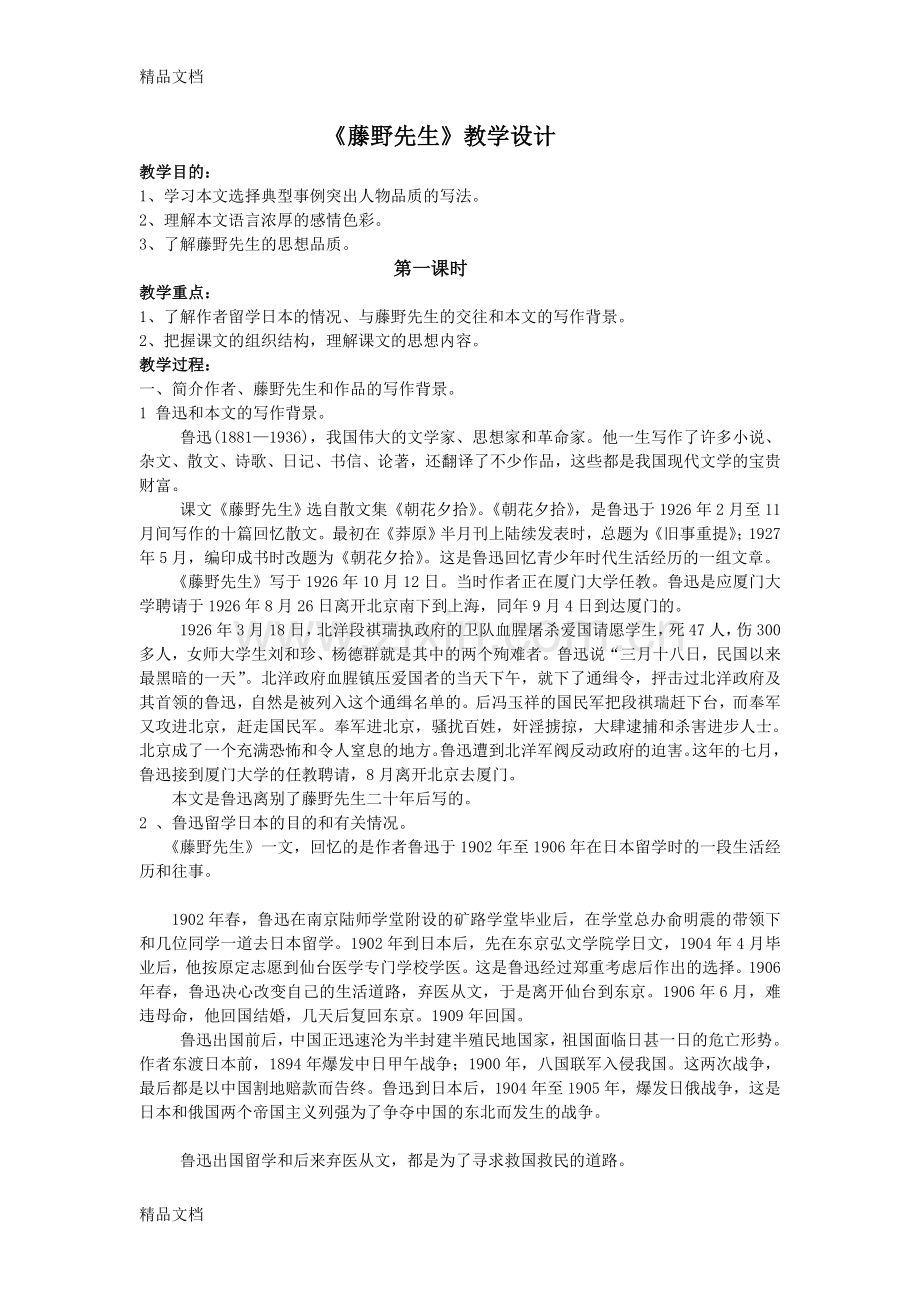 精品文档

《藤野先生》教学设计

教学目的：

1、学习本文选择典型事例突出人物品质的写法。

2、理解本文语言浓厚的感情色彩。

3、了解藤野先生的思想品质。

第一课时

教学重点：

1、了解作者留学日本的情况、与藤野先生的交往和本文的写作背景。

2、把握课文的组织结构，理解课文的思想内容。

教学过程：

一、简介作者、藤野先生和作品的写作背景。

1 鲁迅和本文的写作背景。

鲁迅(1881—1936)，我国伟大的文学家、思想家和革命家。他一生写作了许多小说、杂文、散文、诗歌、日记、书信、论著，还翻译了不少作品，这些都是我国现代文学的宝贵财富。

课文《藤野先生》选自散文集《朝花夕拾》。《朝花夕拾》，是鲁迅于1926年2月至11月间写作的十篇回忆散文。最初在《莽原》半月刊上陆续发表时，总题为《旧事重提》；1927年5月，编印成书时改题为《朝花夕拾》。这是鲁迅回忆青少年时代生活经历的一组文章。

《藤野先生》写于1926年10月12日。当时作者正在厦门大学任教。鲁迅是应厦门大学聘请于1926年8月26日离开北京南下到上海，同年9月4日到达厦门的。

1926年3月18日，北洋段祺瑞执政府的卫队血腥屠杀爱国请愿学生，死47人，伤300多人，女师大学生刘和珍、杨德群就是其中的两个殉难者。鲁迅说“三月十八日，民国以来最黑暗的一天”。北洋政府血腥镇压爱国者的当天下午，就下了通缉令，抨击过北洋政府及其首领的鲁迅，自然是被列入这个通缉名单的。后冯玉祥的国民军把段祺瑞赶下台，而奉军又攻进北京，赶走国民军。奉军进北京，骚扰百姓，奸淫掳掠，大肆逮捕和杀害进步人士。北京成了一个充满恐怖和令人窒息的地方。鲁迅遭到北洋军阀反动政府的迫害。这年的七月，鲁迅接到厦门大学的任教聘请，8月离开北京去厦门。

本文是鲁迅离别了藤野先生二十年后写的。

2 、鲁迅留学日本的目的和有关情况。

《藤野先生》一文，回忆的是作者鲁迅于1902年至1906年在日本留学时的一段生活经历和往事。

1902年春，鲁迅在南京陆师学堂附设的矿路学堂毕业后，在学堂总办俞明震的带领下和几位同学一道去日本留学。1902年到日本后，先在东京弘文学院学日文，1904年4月毕业后，他按原定志愿到仙台医学专门学校学医。这是鲁迅经过郑重考虑后作出的选择。1906年春，鲁迅决心改变自己的生活道路，弃医从文，于是离开仙台到东京。1906年6月，难违母命，他回国结婚，几天后复回东京。1909年回国。

鲁迅出国前后，中国正迅速沦为半封建半殖民地国家，祖国面临日甚一日的危亡形势。作者东渡日本前，1894年爆发中日甲午战争；1900年，八国联军入侵我国。这两次战争，最后都是以中国割地赔款而告终。鲁迅到日本后，1904年至1905年，爆发日俄战争，这是日本和俄国两个帝国主义列强为了争夺中国的东北而发生的战争。

鲁迅出国留学和后来弃医从文，都是为了寻求救国救民的道路。

精品文档